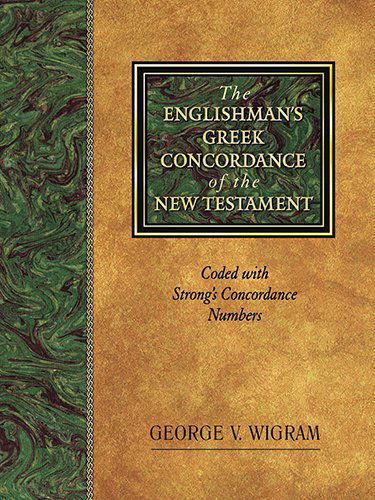 The ENGLISHMAN'S GREEK CONCORDANCE of the NEW TESTAMENT

Coded with Strong's Concordance Numbers

GEORGE V. WIGRAM